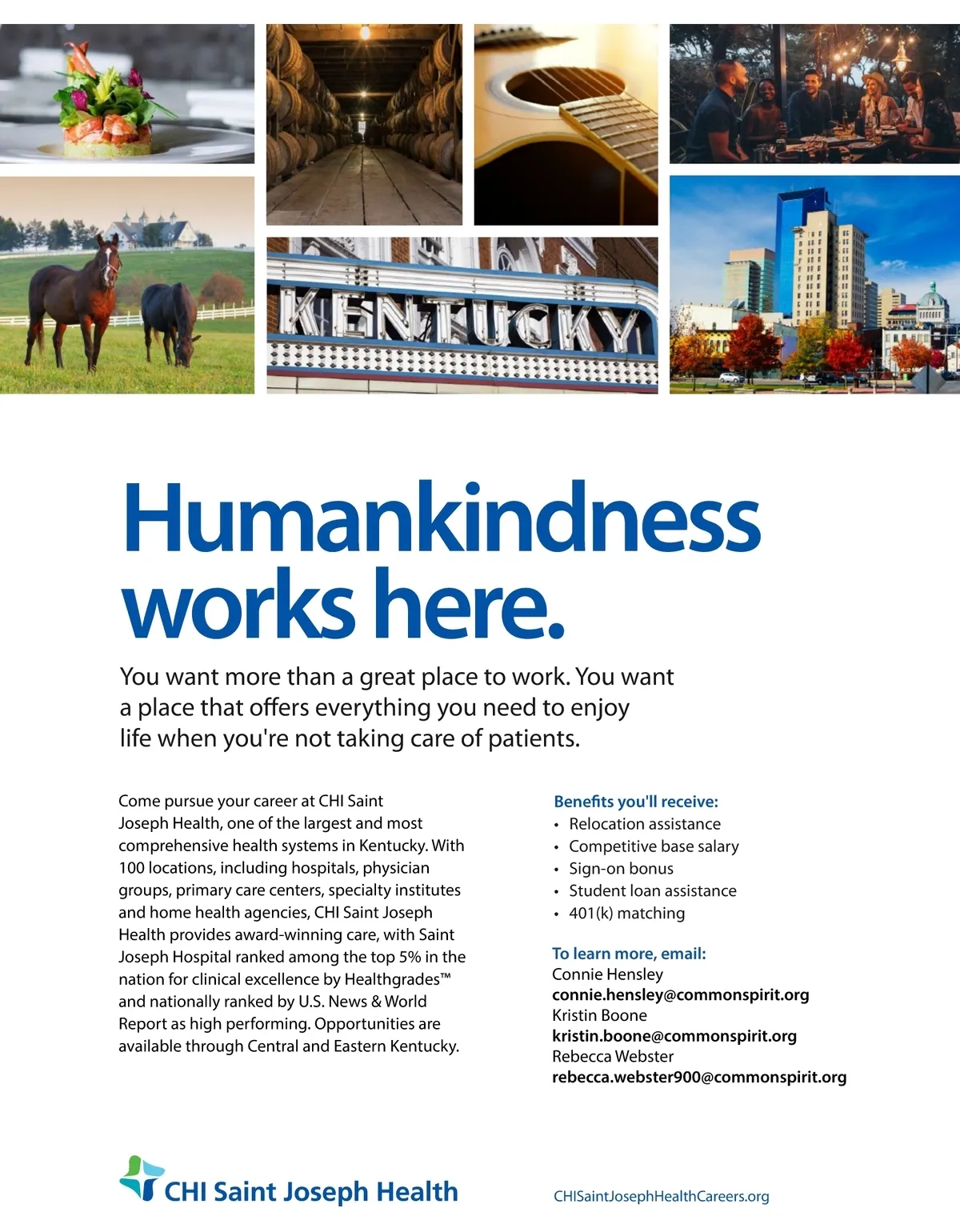 KENTUCKY

Humankindness works here.

You want more than a great place to work. You want a place that offers everything you need to enjoy life when you're not taking care of patients.

Come pursue your career at CHI Saint Joseph Health, one of the largest and most comprehensive health systems in Kentucky. With 100 locations, including hospitals, physician groups, primary care centers, specialty institutes and home health agencies, CHI Saint Joseph Health provides award-winning care, with Saint Joseph Hospital ranked among the top 5% in the nation for clinical excellence by Healthgrades™ and nationally ranked by U.S. News & World Report as high performing. Opportunities are available through Central and Eastern Kentucky.

Benefits you'll receive:
• Relocation assistance
• Competitive base salary
• Sign-on bonus
• Student loan assistance
• 401(k) matching

To learn more, email:
Connie Hensley
connie.hensley@commonspirit.org
Kristin Boone
kristin.boone@commonspirit.org
Rebecca Webster
rebecca.webster900@commonspirit.org

CHI Saint Joseph Health

CHISaintJosephHealthCareers.org